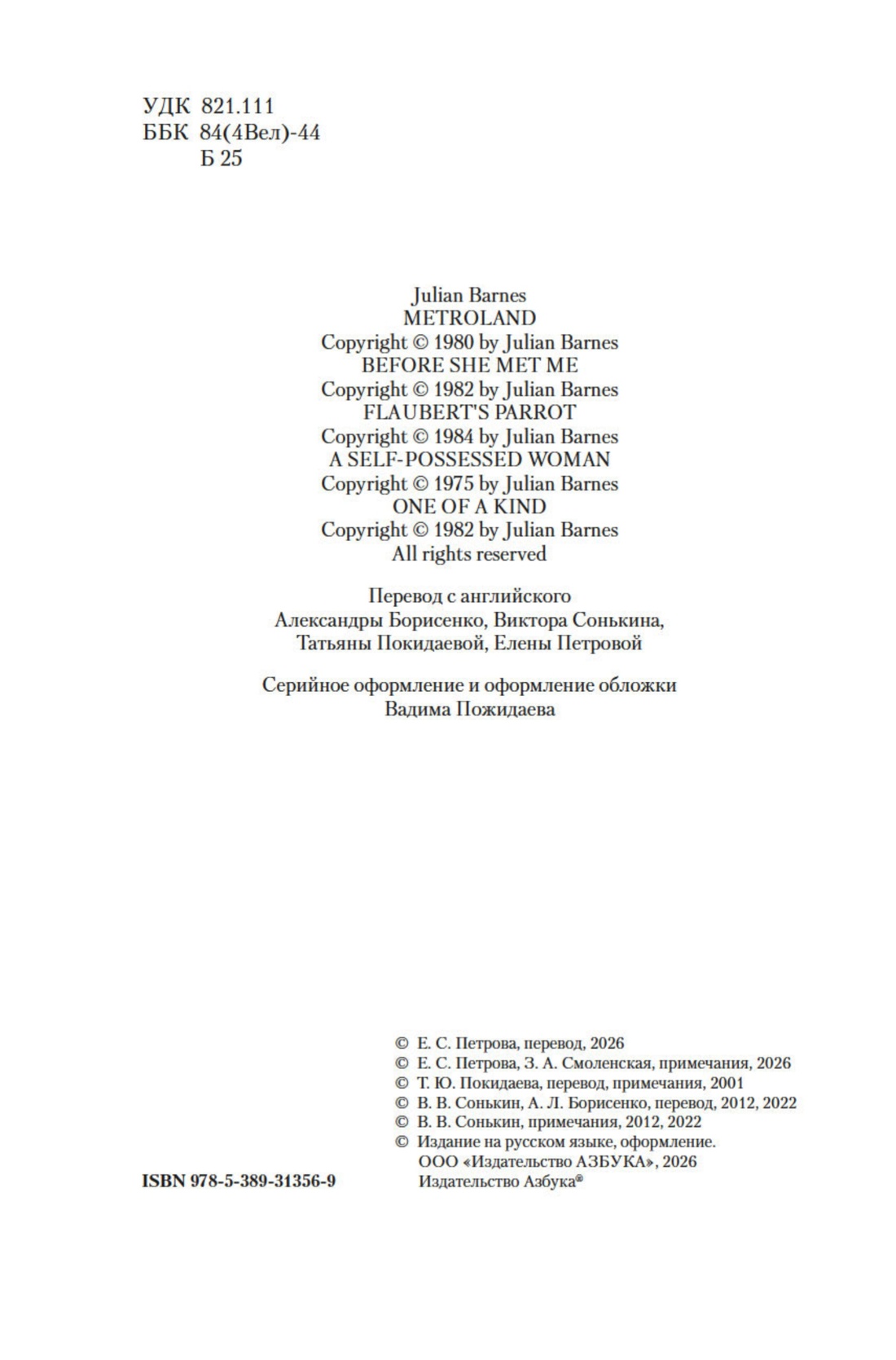 УДК 821.111
ББК 84(4Вел)-44
Б 25

Julian Barnes
METROLAND
Copyright © 1980 by Julian Barnes
BEFORE SHE MET ME
Copyright © 1982 by Julian Barnes
FLAUBERT'S PARROT
Copyright © 1984 by Julian Barnes
A SELF-POSSESSED WOMAN
Copyright © 1975 by Julian Barnes
ONE OF A KIND
Copyright © 1982 by Julian Barnes
All rights reserved

Перевод с английского
Александры Борисенко, Виктора Сонькина,
Татьяны Покидаевой, Елены Петровой

Серийное оформление и оформление обложки
Вадима Пожидаева

© Е. С. Петрова, перевод, 2026
© Е. С. Петрова, З. А. Смоленская, примечания, 2026
© Т. Ю. Покидаева, перевод, примечания, 2001
© В. В. Сонькин, А. Л. Борисенко, перевод, 2012, 2022
© В. В. Сонькин, примечания, 2012, 2022
© Издание на русском языке, оформление.
ООО «Издательство АЗБУКА», 2026
Издательство Азбука®

ISBN 978-5-389-31356-9